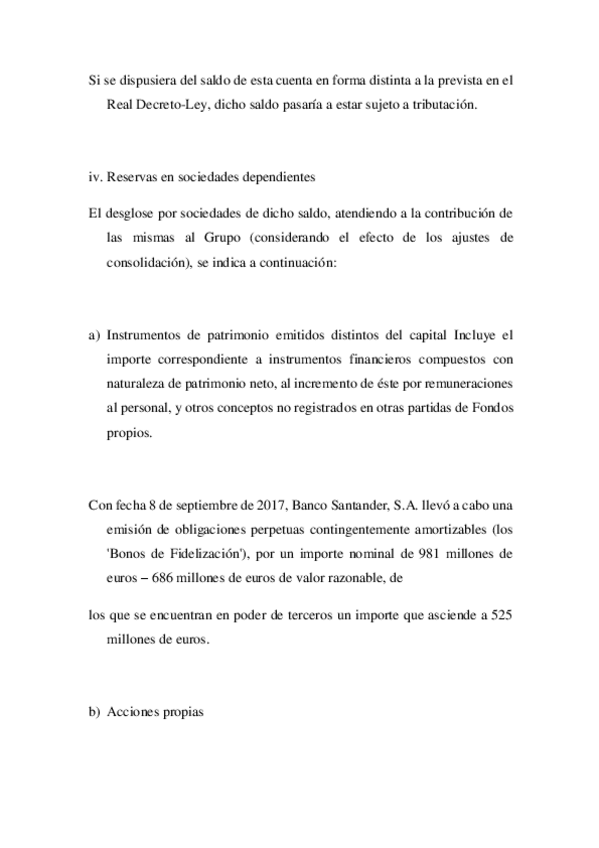 Si se dispusiera del saldo de esta cuenta en forma distinta a la prevista en el Real Decreto-Ley, dicho saldo pasaría a estar sujeto a tributación.

iv. Reservas en sociedades dependientes

El desglose por sociedades de dicho saldo, atendiendo a la contribución de las mismas al Grupo (considerando el efecto de los ajustes de consolidación), se indica a continuación:

a) Instrumentos de patrimonio emitidos distintos del capital Incluye el importe correspondiente a instrumentos financieros compuestos con naturaleza de patrimonio neto, al incremento de éste por remuneraciones al personal, y otros conceptos no registrados en otras partidas de Fondos propios.

Con fecha 8 de septiembre de 2017, Banco Santander, S.A. llevó a cabo una emisión de obligaciones perpetuas contingentemente amortizables (los 'Bonos de Fidelización'), por un importe nominal de 981 millones de euros – 686 millones de euros de valor razonable, de

los que se encuentran en poder de terceros un importe que asciende a 525 millones de euros.

b) Acciones propias